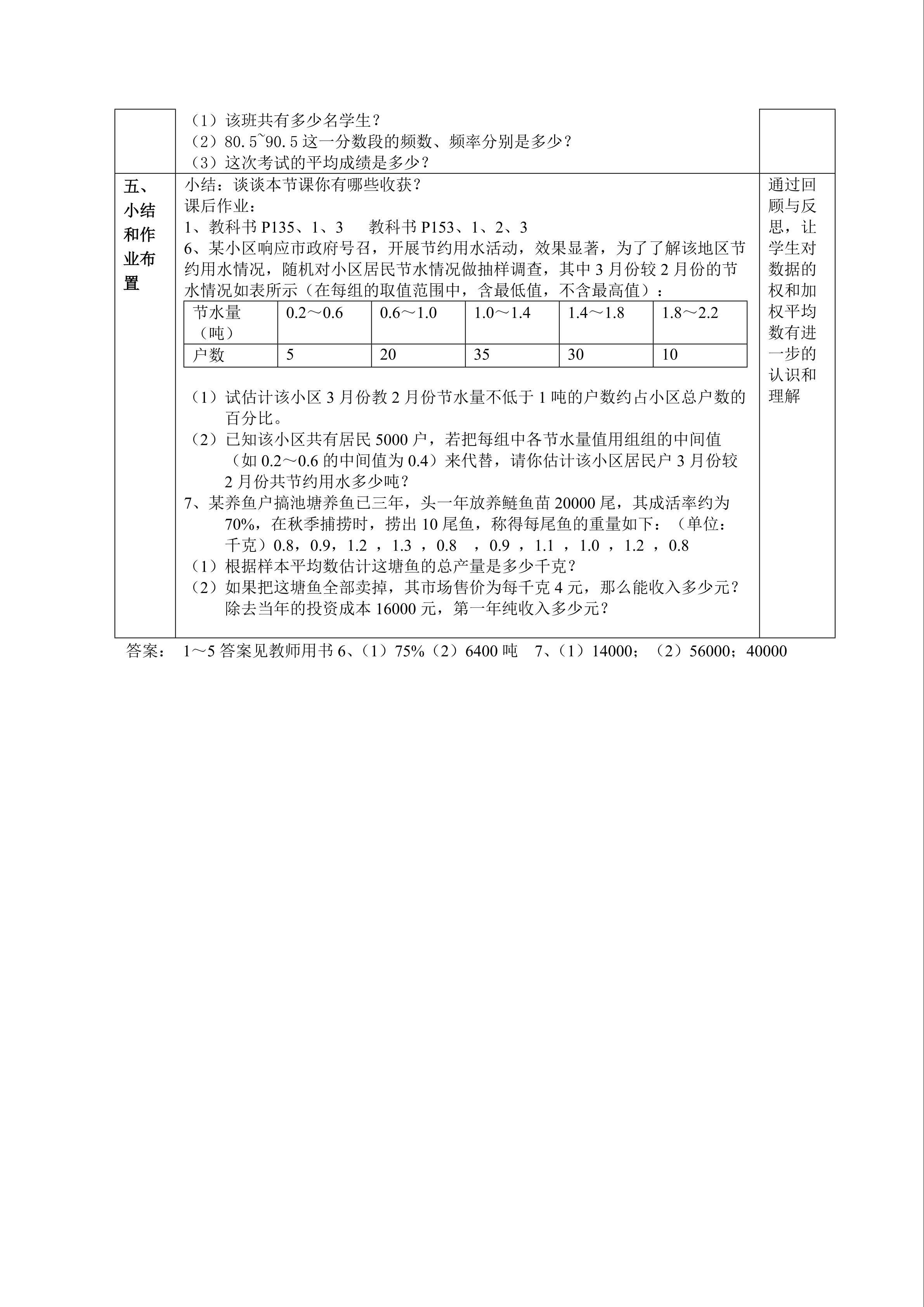 （1）该班共有多少名学生？
（2）80.5~90.5 这一分数段的频数、频率分别是多少？
（3）这次考试的平均成绩是多少？

五、小结和作业布置

小结：谈谈本节课你有哪些收获？
课后作业：
1、教科书 P135、1、3　教科书 P153、1、2、3
6、某小区响应市政府号召，开展节约用水活动，效果显著，为了了解该地区节约用水情况，随机对小区居民节水情况做抽样调查，其中 3 月份较 2 月份的节水情况如表所示（在每组的取值范围中，含最低值，不含最高值）：

| 节水量（吨） | 0.2～0.6 | 0.6～1.0 | 1.0～1.4 | 1.4～1.8 | 1.8～2.2 |
|---|---|---|---|---|---|
| 户数 | 5 | 20 | 35 | 30 | 10 |

（1）试估计该小区 3 月份教 2 月份节水量不低于 1 吨的户数约占小区总户数的百分比。
（2）已知该小区共有居民 5000 户，若把每组中各节水量值用组组的中间值（如 0.2～0.6 的中间值为 0.4）来代替，请你估计该小区居民户 3 月份较 2 月份共节约用水多少吨？
7、某养鱼户搞池塘养鱼已三年，头一年放养鲢鱼苗 20000 尾，其成活率约为 70%，在秋季捕捞时，捞出 10 尾鱼，称得每尾鱼的重量如下：（单位：千克）0.8，0.9，1.2 ，1.3 ，0.8　，0.9 ，1.1 ，1.0 ，1.2 ，0.8
（1）根据样本平均数估计这塘鱼的总产量是多少千克？
（2）如果把这塘鱼全部卖掉，其市场售价为每千克 4 元，那么能收入多少元？除去当年的投资成本 16000 元，第一年纯收入多少元？

通过回顾与反思，让学生对数据的权和加权平均数有进一步的认识和理解

答案：　1～5 答案见教师用书 6、（1）75%（2）6400 吨　7、（1）14000；（2）56000；40000